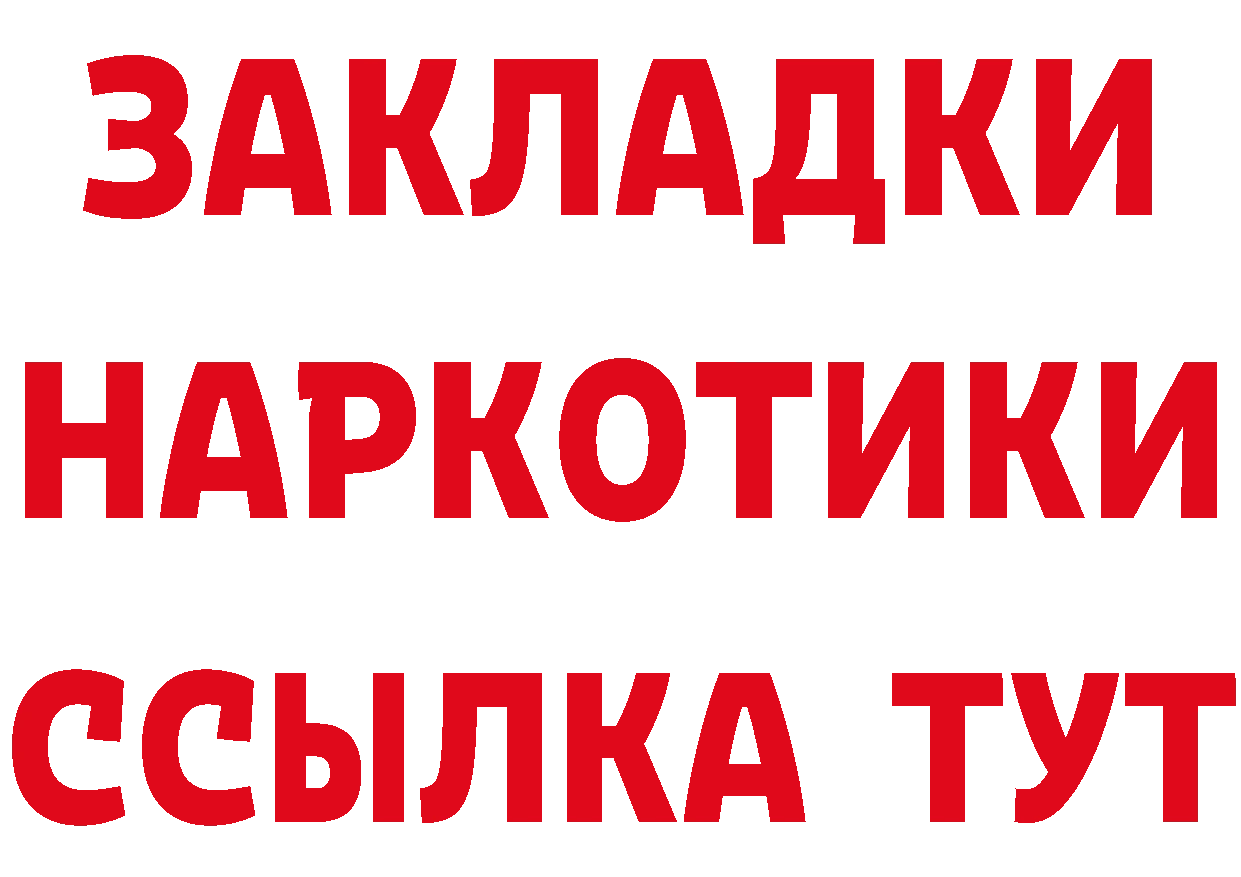 ЗАКЛАДКИ
НАРКОТИКИ
ССЫЛКА ТУТ